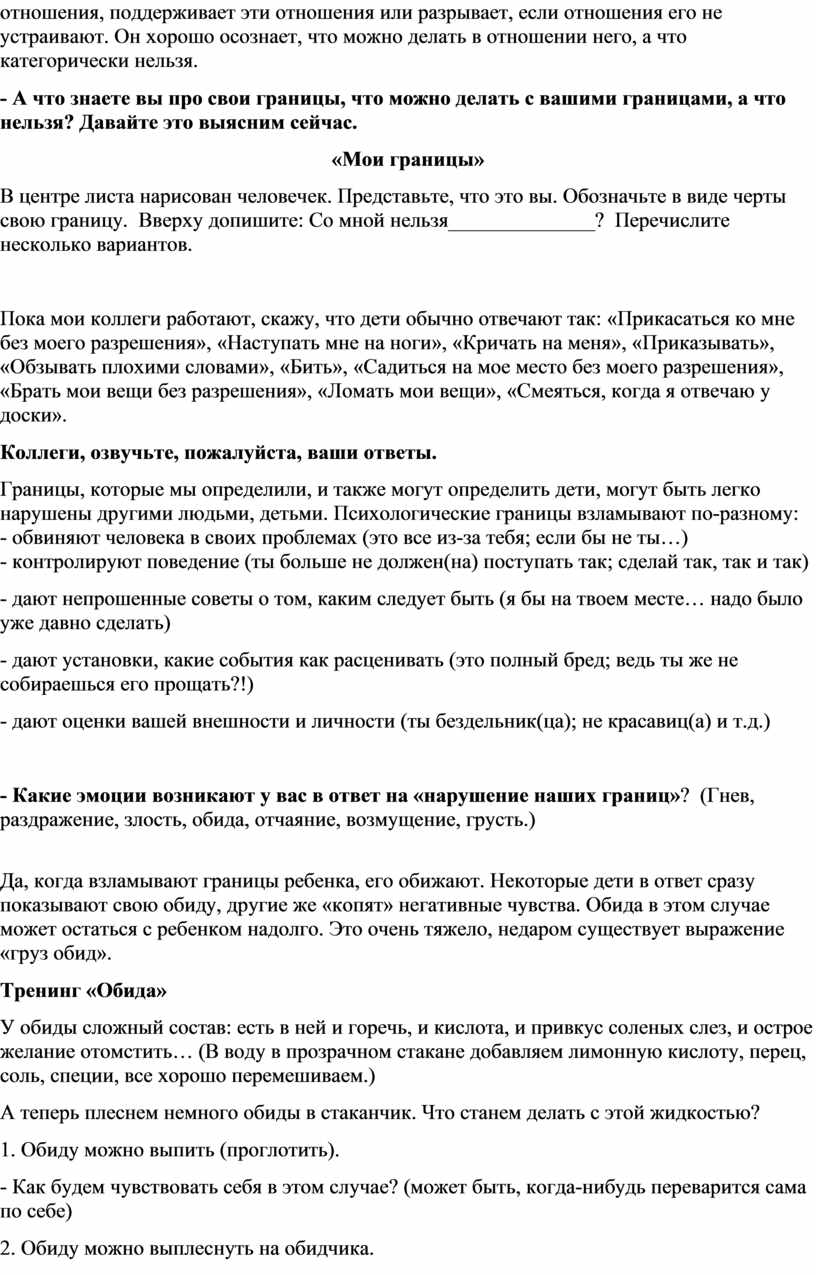 отношения, поддерживает эти отношения или разрывает, если отношения его не устраивают. Он хорошо осознает, что можно делать в отношении него, а что категорически нельзя.

- А что знаете вы про свои границы, что можно делать с вашими границами, а что нельзя? Давайте это выясним сейчас.

«Мои границы»

В центре листа нарисован человечек. Представьте, что это вы. Обозначьте в виде черты свою границу. Вверху допишите: Со мной нельзя_______________? Перечислите несколько вариантов.

Пока мои коллеги работают, скажу, что дети обычно отвечают так: «Прикасаться ко мне без моего разрешения», «Наступать мне на ноги», «Кричать на меня», «Приказывать», «Обзывать плохими словами», «Бить», «Садиться на мое место без моего разрешения», «Брать мои вещи без разрешения», «Ломать мои вещи», «Смеяться, когда я отвечаю у доски».

Коллеги, озвучьте, пожалуйста, ваши ответы.

Границы, которые мы определили, и также могут определить дети, могут быть легко нарушены другими людьми, детьми. Психологические границы взламывают по-разному:
- обвиняют человека в своих проблемах (это все из-за тебя; если бы не ты…)
- контролируют поведение (ты больше не должен(на) поступать так; сделай так, так и так)

- дают непрошенные советы о том, каким следует быть (я бы на твоем месте… надо было уже давно сделать)

- дают установки, какие события как расценивать (это полный бред; ведь ты же не собираешься его прощать?!)

- дают оценки вашей внешности и личности (ты бездельник(ца); не красавиц(а) и т.д.)

- Какие эмоции возникают у вас в ответ на «нарушение наших границ»? (Гнев, раздражение, злость, обида, отчаяние, возмущение, грусть.)

Да, когда взламывают границы ребенка, его обижают. Некоторые дети в ответ сразу показывают свою обиду, другие же «копят» негативные чувства. Обида в этом случае может остаться с ребенком надолго. Это очень тяжело, недаром существует выражение «груз обид».

Тренинг «Обида»

У обиды сложный состав: есть в ней и горечь, и кислота, и привкус соленых слез, и острое желание отомстить… (В воду в прозрачном стакане добавляем лимонную кислоту, перец, соль, специи, все хорошо перемешиваем.)

А теперь плеснем немного обиды в стаканчик. Что станем делать с этой жидкостью?

1. Обиду можно выпить (проглотить).

- Как будем чувствовать себя в этом случае? (может быть, когда-нибудь переварится сама по себе)

2. Обиду можно выплеснуть на обидчика.